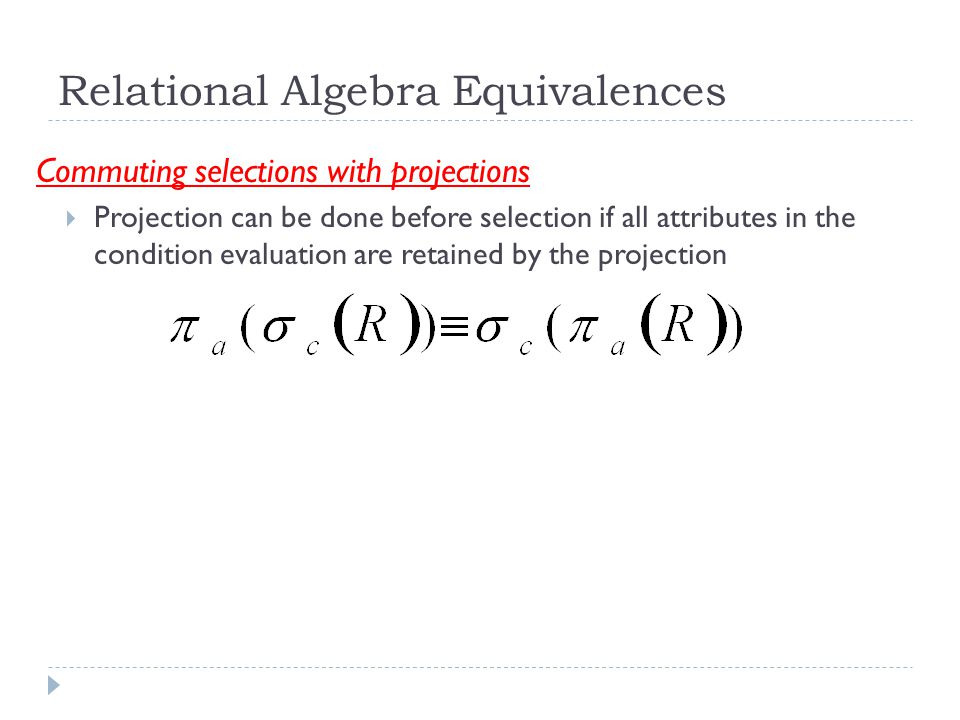 Relational Algebra Equivalences

Commuting selections with projections

Projection can be done before selection if all attributes in the condition evaluation are retained by the projection

$\pi_a(\sigma_c(R)) \equiv \sigma_c(\pi_a(R))$